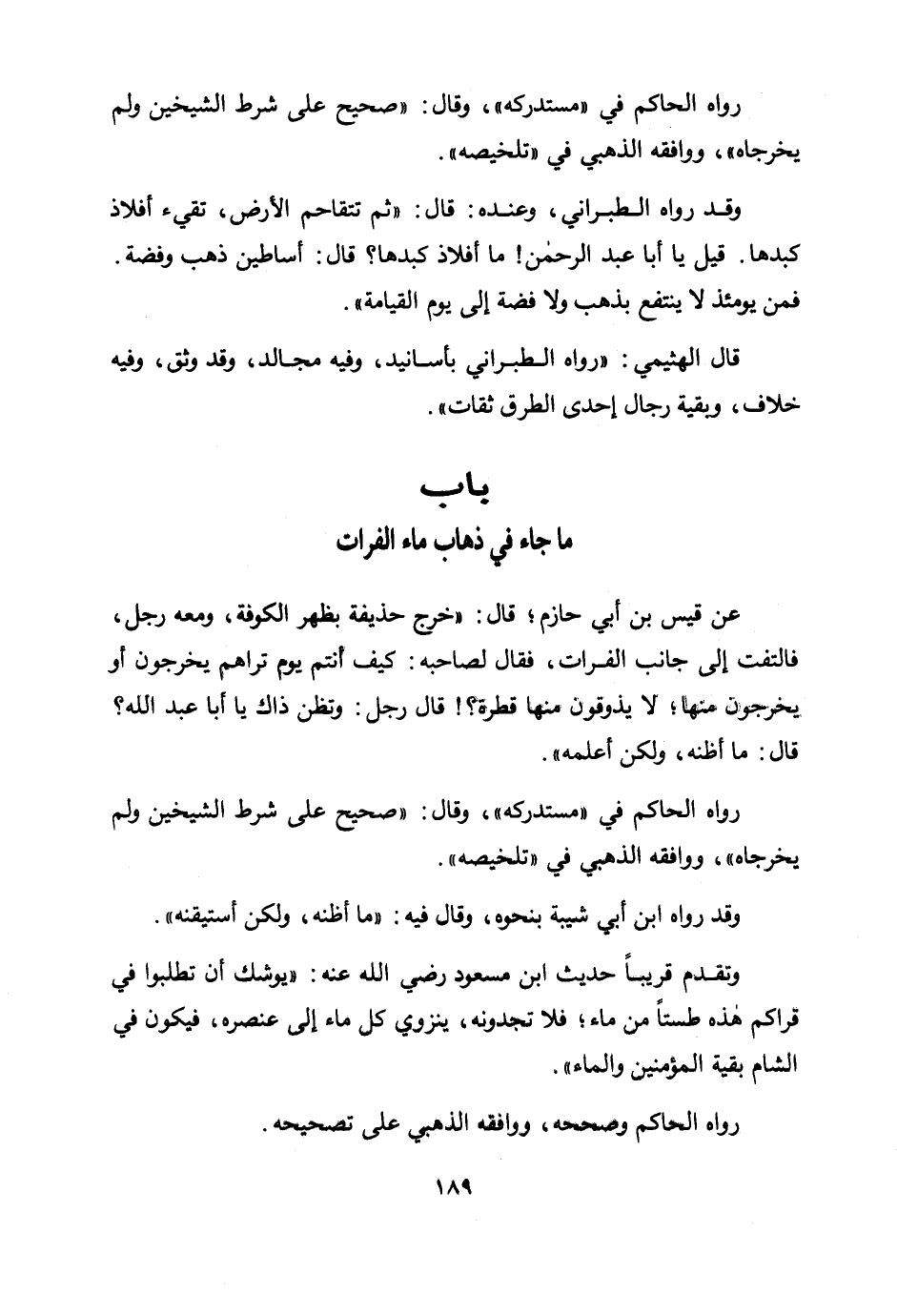 رواه الحاكم في «مستدركه»، وقال: «صحيح على شرط الشيخين ولم يخرجاه»، ووافقه الذهبي في «تلخيصه».

وقد رواه الطبراني، وعنده: قال: «ثم تتقاحم الأرض، تقيء أفلاذ كبدها. قيل يا أبا عبد الرحمٰن! ما أفلاذ كبدها؟ قال: أساطين ذهب وفضة. فمن يومئذ لا ينتفع بذهب ولا فضة إلى يوم القيامة».

قال الهيثمي: «رواه الطبراني بأسانيد، وفيه مجالد، وقد وثق، وفيه خلاف، وبقية رجال إحدى الطرق ثقات».

باب
ما جاء في ذهاب ماء الفرات

عن قيس بن أبي حازم؛ قال: «خرج حذيفة بظهر الكوفة، ومعه رجل، فالتفت إلى جانب الفرات، فقال لصاحبه: كيف أنتم يوم تراهم يخرجون أو يخرجون منها؛ لا يذوقون منها قطرة؟! قال رجل: وتظن ذاك يا أبا عبد الله؟ قال: ما أظنه، ولكن أعلمه».

رواه الحاكم في «مستدركه»، وقال: «صحيح على شرط الشيخين ولم يخرجاه»، ووافقه الذهبي في «تلخيصه».

وقد رواه ابن أبي شيبة بنحوه، وقال فيه: «ما أظنه، ولكن أستيقنه».

وتقدم قريباً حديث ابن مسعود رضي الله عنه: «يوشك أن تطلبوا في قراكم هٰذه طستاً من ماء؛ فلا تجدونه، ينزوي كل ماء إلى عنصره، فيكون في الشام بقية المؤمنين والماء».

رواه الحاكم وصححه، ووافقه الذهبي على تصحيحه.

١٨٩